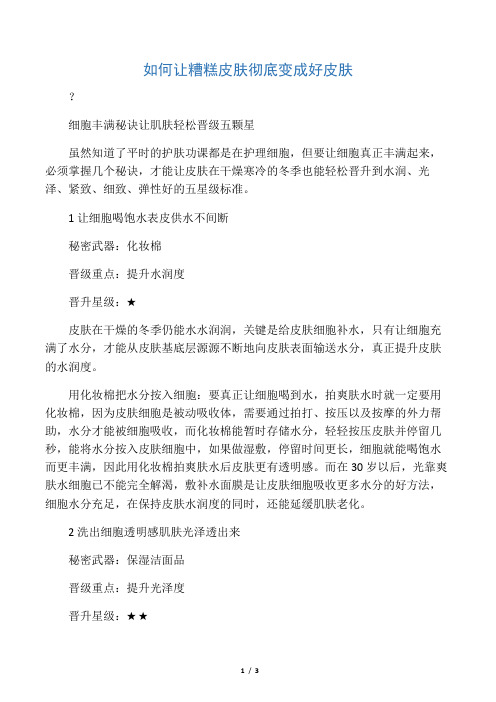 如何让糟糕皮肤彻底变成好皮肤

？

细胞丰满秘诀让肌肤轻松晋级五颗星

虽然知道了平时的护肤功课都是在护理细胞，但要让细胞真正丰满起来，必须掌握几个秘诀，才能让皮肤在干燥寒冷的冬季也能轻松晋升到水润、光泽、紧致、细致、弹性好的五星级标准。

1 让细胞喝饱水表皮供水不间断

秘密武器：化妆棉

晋级重点：提升水润度

晋升星级：★

皮肤在干燥的冬季仍能水水润润，关键是给皮肤细胞补水，只有让细胞充满了水分，才能从皮肤基底层源源不断地向皮肤表面输送水分，真正提升皮肤的水润度。

用化妆棉把水分按入细胞：要真正让细胞喝到水，拍爽肤水时就一定要用化妆棉，因为皮肤细胞是被动吸收体，需要通过拍打、按压以及按摩的外力帮助，水分才能被细胞吸收，而化妆棉能暂时存储水分，轻轻按压皮肤并停留几秒，能将水分按入皮肤细胞中，如果做湿敷，停留时间更长，细胞就能喝饱水而更丰满，因此用化妆棉拍爽肤水后皮肤更有透明感。而在 30 岁以后，光靠爽肤水细胞已不能完全解渴，敷补水面膜是让皮肤细胞吸收更多水分的好方法，细胞水分充足，在保持皮肤水润度的同时，还能延缓肌肤老化。

2 洗出细胞透明感肌肤光泽透出来

秘密武器：保湿洁面品

晋级重点：提升光泽度

晋升星级：★★

1 / 3